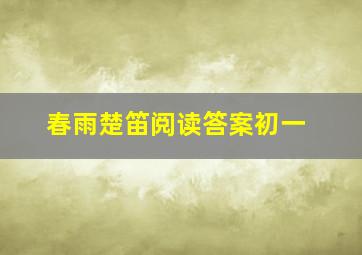 春雨楚笛阅读答案初一